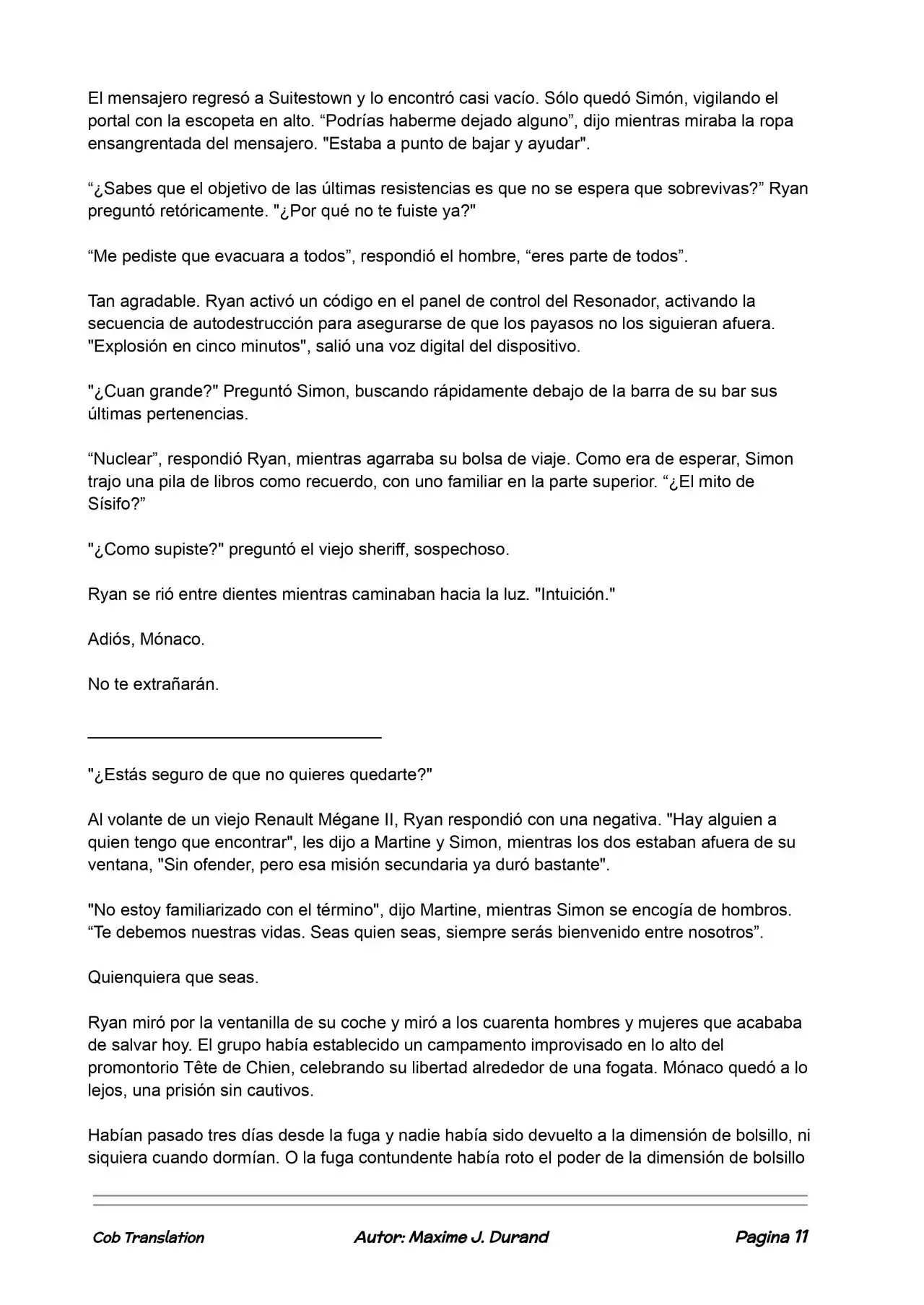 El mensajero regresó a Suitestown y lo encontró casi vacío. Sólo quedó Simón, vigilando el portal con la escopeta en alto. “Podrías haberme dejado alguno”, dijo mientras miraba la ropa ensangrentada del mensajero. "Estaba a punto de bajar y ayudar".

“¿Sabes que el objetivo de las últimas resistencias es que no se espera que sobrevivas?” Ryan preguntó retóricamente. "¿Por qué no te fuiste ya?"

“Me pediste que evacuara a todos”, respondió el hombre, “eres parte de todos”.

Tan agradable. Ryan activó un código en el panel de control del Resonador, activando la secuencia de autodestrucción para asegurarse de que los payasos no los siguieran afuera. "Explosión en cinco minutos", salió una voz digital del dispositivo.

"¿Cuan grande?" Preguntó Simon, buscando rápidamente debajo de la barra de su bar sus últimas pertenencias.

“Nuclear”, respondió Ryan, mientras agarraba su bolsa de viaje. Como era de esperar, Simon trajo una pila de libros como recuerdo, con uno familiar en la parte superior. “¿El mito de Sísifo?”

"¿Como supiste?" preguntó el viejo sheriff, sospechoso.

Ryan se rió entre dientes mientras caminaban hacia la luz. "Intuición."

Adiós, Mónaco.

No te extrañarán.

"¿Estás seguro de que no quieres quedarte?"

Al volante de un viejo Renault Mégane II, Ryan respondió con una negativa. "Hay alguien a quien tengo que encontrar", les dijo a Martine y Simon, mientras los dos estaban afuera de su ventana, "Sin ofender, pero esa misión secundaria ya duró bastante".

"No estoy familiarizado con el término", dijo Martine, mientras Simon se encogía de hombros. “Te debemos nuestras vidas. Seas quien seas, siempre serás bienvenido entre nosotros”.

Quienquiera que seas.

Ryan miró por la ventanilla de su coche y miró a los cuarenta hombres y mujeres que acababa de salvar hoy. El grupo había establecido un campamento improvisado en lo alto del promontorio Tête de Chien, celebrando su libertad alrededor de una fogata. Mónaco quedó a lo lejos, una prisión sin cautivos.

Habían pasado tres días desde la fuga y nadie había sido devuelto a la dimensión de bolsillo, ni siquiera cuando dormían. O la fuga contundente había roto el poder de la dimensión de bolsillo

Cob Translation Autor: Maxime J. Durand Pagina 11